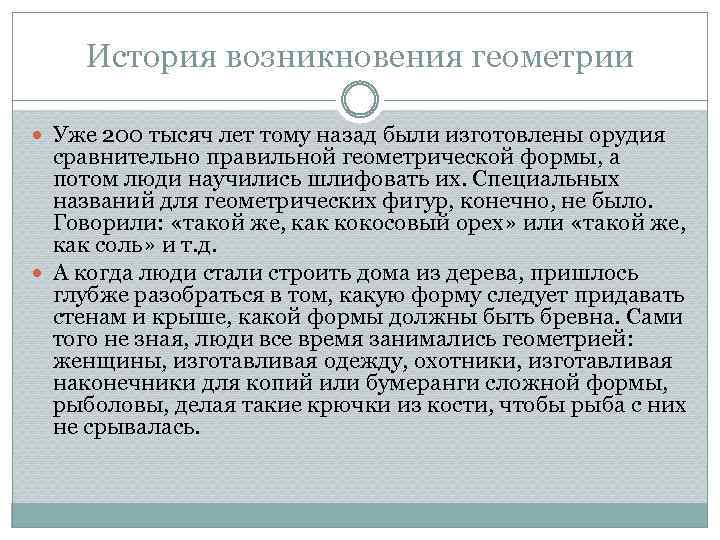 История возникновения геометрии

Уже 200 тысяч лет тому назад были изготовлены орудия сравнительно правильной геометрической формы, а потом люди научились шлифовать их. Специальных названий для геометрических фигур, конечно, не было. Говорили: «такой же, как кокосовый орех» или «такой же, как соль» и т.д.

А когда люди стали строить дома из дерева, пришлось глубже разобраться в том, какую форму следует придавать стенам и крыше, какой формы должны быть бревна. Сами того не зная, люди все время занимались геометрией: женщины, изготавливая одежду, охотники, изготавливая наконечники для копий или бумеранги сложной формы, рыболовы, делая такие крючки из кости, чтобы рыба с них не срывалась.